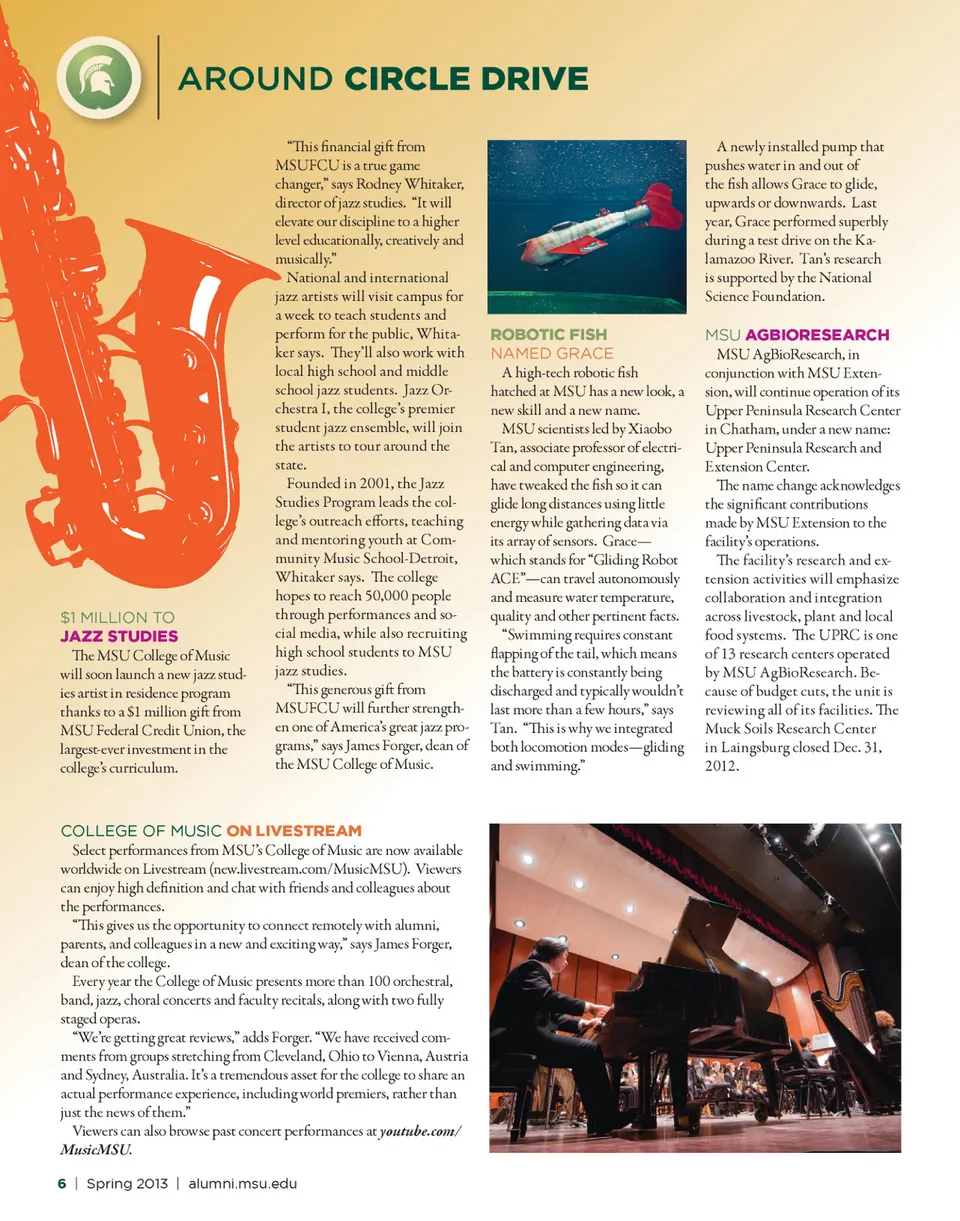 AROUND CIRCLE DRIVE

$1 MILLION TO
JAZZ STUDIES

The MSU College of Music will soon launch a new jazz studies artist in residence program thanks to a $1 million gift from MSU Federal Credit Union, the largest-ever investment in the college's curriculum.

"This financial gift from MSUFCU is a true game changer," says Rodney Whitaker, director of jazz studies. "It will elevate our discipline to a higher level educationally, creatively and musically."

National and international jazz artists will visit campus for a week to teach students and perform for the public, Whitaker says. They'll also work with local high school and middle school jazz students. Jazz Orchestra I, the college's premier student jazz ensemble, will join the artists to tour around the state.

Founded in 2001, the Jazz Studies Program leads the college's outreach efforts, teaching and mentoring youth at Community Music School-Detroit, Whitaker says. The college hopes to reach 50,000 people through performances and social media, while also recruiting high school students to MSU jazz studies.

"This generous gift from MSUFCU will further strengthen one of America's great jazz programs," says James Forger, dean of the MSU College of Music.

ROBOTIC FISH
NAMED GRACE

A high-tech robotic fish hatched at MSU has a new look, a new skill and a new name.

MSU scientists led by Xiaobo Tan, associate professor of electrical and computer engineering, have tweaked the fish so it can glide long distances using little energy while gathering data via its array of sensors. Grace—which stands for "Gliding Robot ACE"—can travel autonomously and measure water temperature, quality and other pertinent facts.

"Swimming requires constant flapping of the tail, which means the battery is constantly being discharged and typically wouldn't last more than a few hours," says Tan. "This is why we integrated both locomotion modes—gliding and swimming."

A newly installed pump that pushes water in and out of the fish allows Grace to glide, upwards or downwards. Last year, Grace performed superbly during a test drive on the Kalamazoo River. Tan's research is supported by the National Science Foundation.

MSU AGBIORESEARCH

MSU AgBioResearch, in conjunction with MSU Extension, will continue operation of its Upper Peninsula Research Center in Chatham, under a new name: Upper Peninsula Research and Extension Center.

The name change acknowledges the significant contributions made by MSU Extension to the facility's operations.

The facility's research and extension activities will emphasize collaboration and integration across livestock, plant and local food systems. The UPRC is one of 13 research centers operated by MSU AgBioResearch. Because of budget cuts, the unit is reviewing all of its facilities. The Muck Soils Research Center in Laingsburg closed Dec. 31, 2012.

COLLEGE OF MUSIC ON LIVESTREAM

Select performances from MSU's College of Music are now available worldwide on Livestream (new.livestream.com/MusicMSU). Viewers can enjoy high definition and chat with friends and colleagues about the performances.

"This gives us the opportunity to connect remotely with alumni, parents, and colleagues in a new and exciting way," says James Forger, dean of the college.

Every year the College of Music presents more than 100 orchestral, band, jazz, choral concerts and faculty recitals, along with two fully staged operas.

"We're getting great reviews," adds Forger. "We have received comments from groups stretching from Cleveland, Ohio to Vienna, Austria and Sydney, Australia. It's a tremendous asset for the college to share an actual performance experience, including world premiers, rather than just the news of them."

Viewers can also browse past concert performances at youtube.com/MusicMSU.

6 | Spring 2013 | alumni.msu.edu